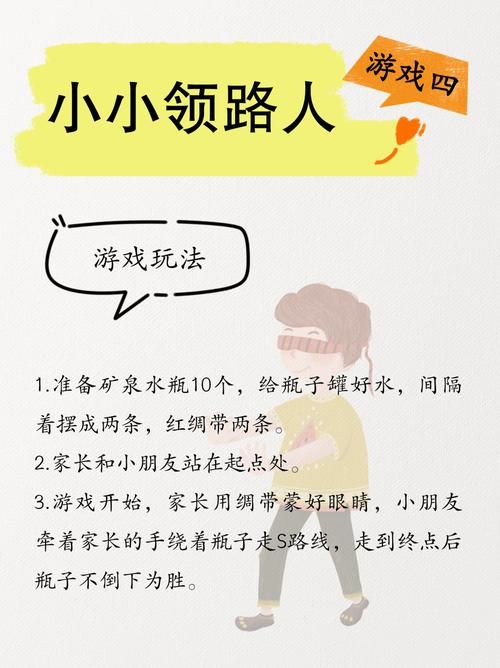 小小领路人

游戏四

游戏玩法

1.准备矿泉水瓶10个，给瓶子罐好水，间隔着摆成两条，红绸带两条。

2.家长和小朋友站在起点处。

3.游戏开始，家长用绸带蒙好眼睛，小朋友牵着家长的手绕着瓶子走S路线，走到终点后瓶子不倒下为胜。